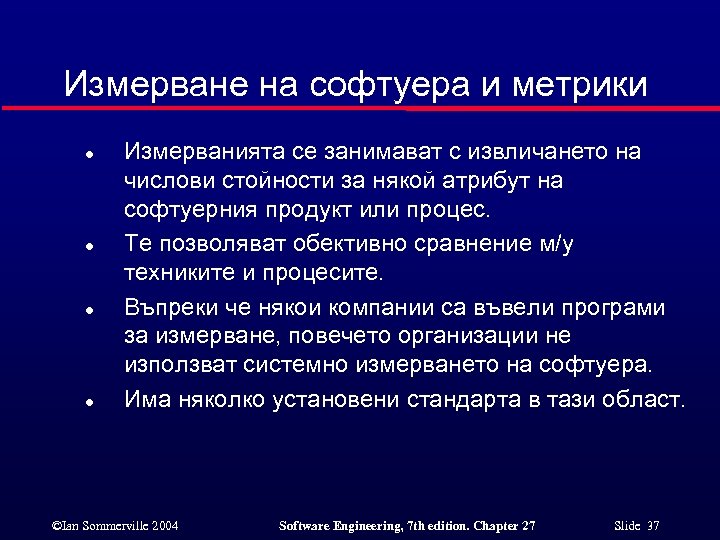 Измерване на софтуера и метрики

- Измерванията се занимават с извличането на числови стойности за някой атрибут на софтуерния продукт или процес.
- Те позволяват обективно сравнение м/у техниките и процесите.
- Въпреки че някои компании са въвели програми за измерване, повечето организации не използват системно измерването на софтуера.
- Има няколко установени стандарта в тази област.

©Ian Sommerville 2004 Software Engineering, 7th edition. Chapter 27 Slide 37